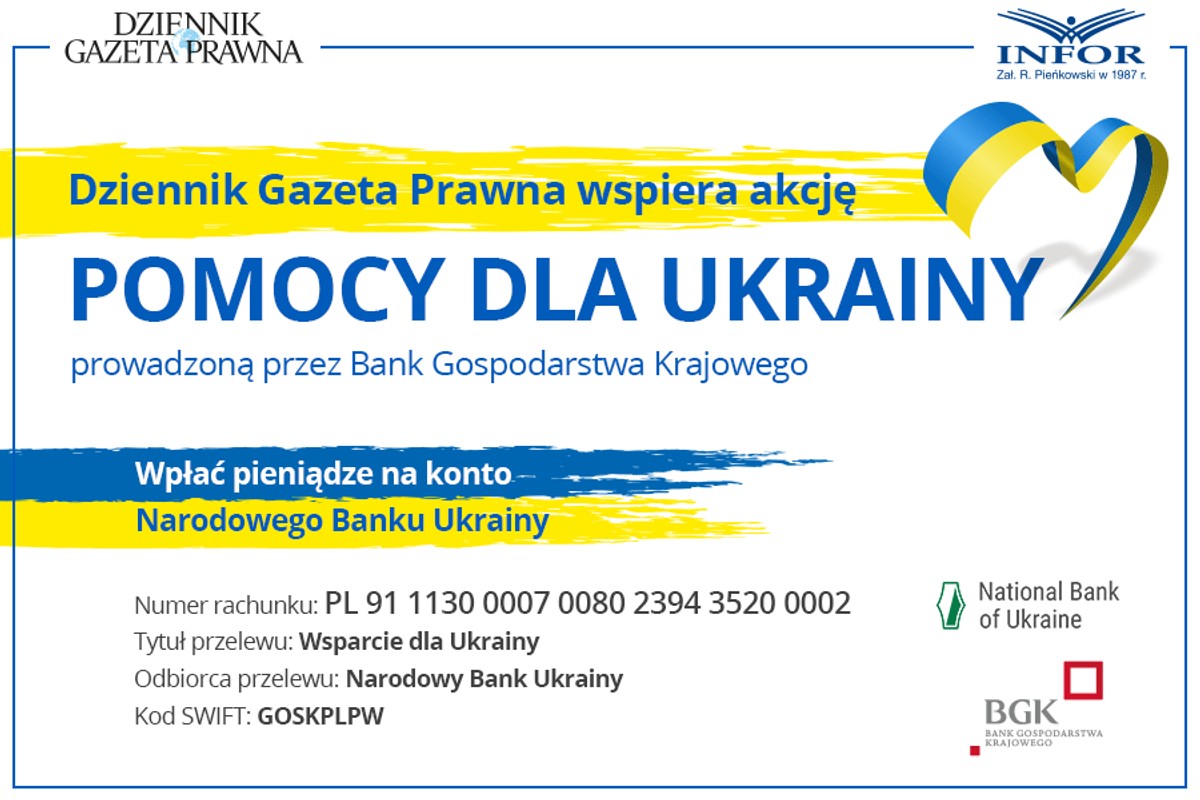 DZIENNIK GAZETA PRAWNA

INFOR
Zał. R. Pieńkowski w 1987 r.

Dziennik Gazeta Prawna wspiera akcję

POMOCY DLA UKRAINY

prowadzoną przez Bank Gospodarstwa Krajowego

Wpłać pieniądze na konto
Narodowego Banku Ukrainy

Numer rachunku: PL 91 1130 0007 0080 2394 3520 0002
Tytuł przelewu: Wsparcie dla Ukrainy
Odbiorca przelewu: Narodowy Bank Ukrainy
Kod SWIFT: GOSKPLPW

National Bank of Ukraine

BGK
BANK GOSPODARSTWA KRAJOWEGO